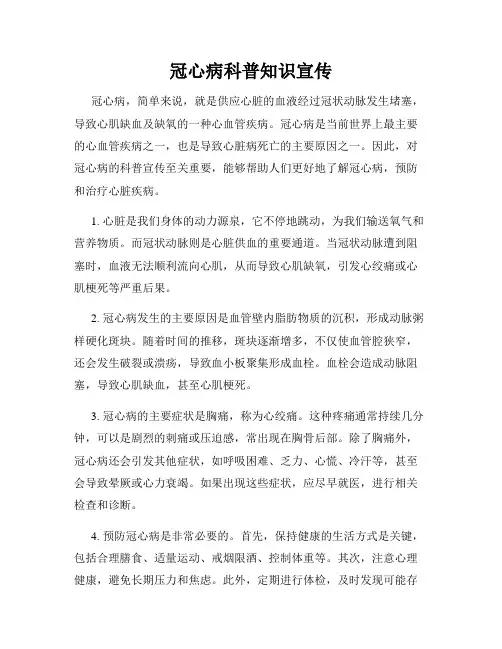 冠心病科普知识宣传

冠心病，简单来说，就是供应心脏的血液经过冠状动脉发生堵塞，导致心肌缺血及缺氧的一种心血管疾病。冠心病是当前世界上最主要的心血管疾病之一，也是导致心脏病死亡的主要原因之一。因此，对冠心病的科普宣传至关重要，能够帮助人们更好地了解冠心病，预防和治疗心脏疾病。

1. 心脏是我们身体的动力源泉，它不停地跳动，为我们输送氧气和营养物质。而冠状动脉则是心脏供血的重要通道。当冠状动脉遭到阻塞时，血液无法顺利流向心肌，从而导致心肌缺氧，引发心绞痛或心肌梗死等严重后果。

2. 冠心病发生的主要原因是血管壁内脂肪物质的沉积，形成动脉粥样硬化斑块。随着时间的推移，斑块逐渐增多，不仅使血管腔狭窄，还会发生破裂或溃疡，导致血小板聚集形成血栓。血栓会造成动脉阻塞，导致心肌缺血，甚至心肌梗死。

3. 冠心病的主要症状是胸痛，称为心绞痛。这种疼痛通常持续几分钟，可以是剧烈的刺痛或压迫感，常出现在胸骨后部。除了胸痛外，冠心病还会引发其他症状，如呼吸困难、乏力、心慌、冷汗等，甚至会导致晕厥或心力衰竭。如果出现这些症状，应尽早就医，进行相关检查和诊断。

4. 预防冠心病是非常必要的。首先，保持健康的生活方式是关键，包括合理膳食、适量运动、戒烟限酒、控制体重等。其次，注意心理健康，避免长期压力和焦虑。此外，定期进行体检，及时发现可能存